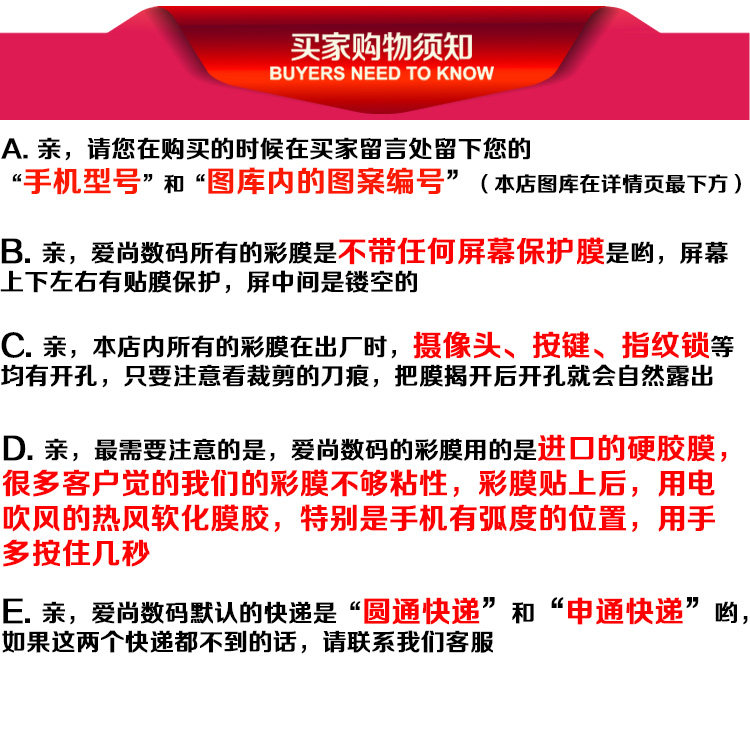 买家购物须知
BUYERS NEED TO KNOW

A. 亲，请您在购买的时候在买家留言处留下您的“手机型号”和“图库内的图案编号”（本店图库在详情页最下方）

B. 亲，爱尚数码所有的彩膜是不带任何屏幕保护膜是哟，屏幕上下左右有贴膜保护，屏中间是镂空的

C. 亲，本店内所有的彩膜在出厂时，摄像头、按键、指纹锁等均有开孔，只要注意看裁剪的刀痕，把膜揭开后开孔就会自然露出

D. 亲，最需要注意的是，爱尚数码的彩膜用的是进口的硬胶膜，很多客户觉的我们的彩膜不够粘性，彩膜贴上后，用电吹风的热风软化膜胶，特别是手机有弧度的位置，用手多按住几秒

E. 亲，爱尚数码默认的快递是“圆通快递”和“申通快递”哟，如果这两个快递都不到的话，请联系我们客服